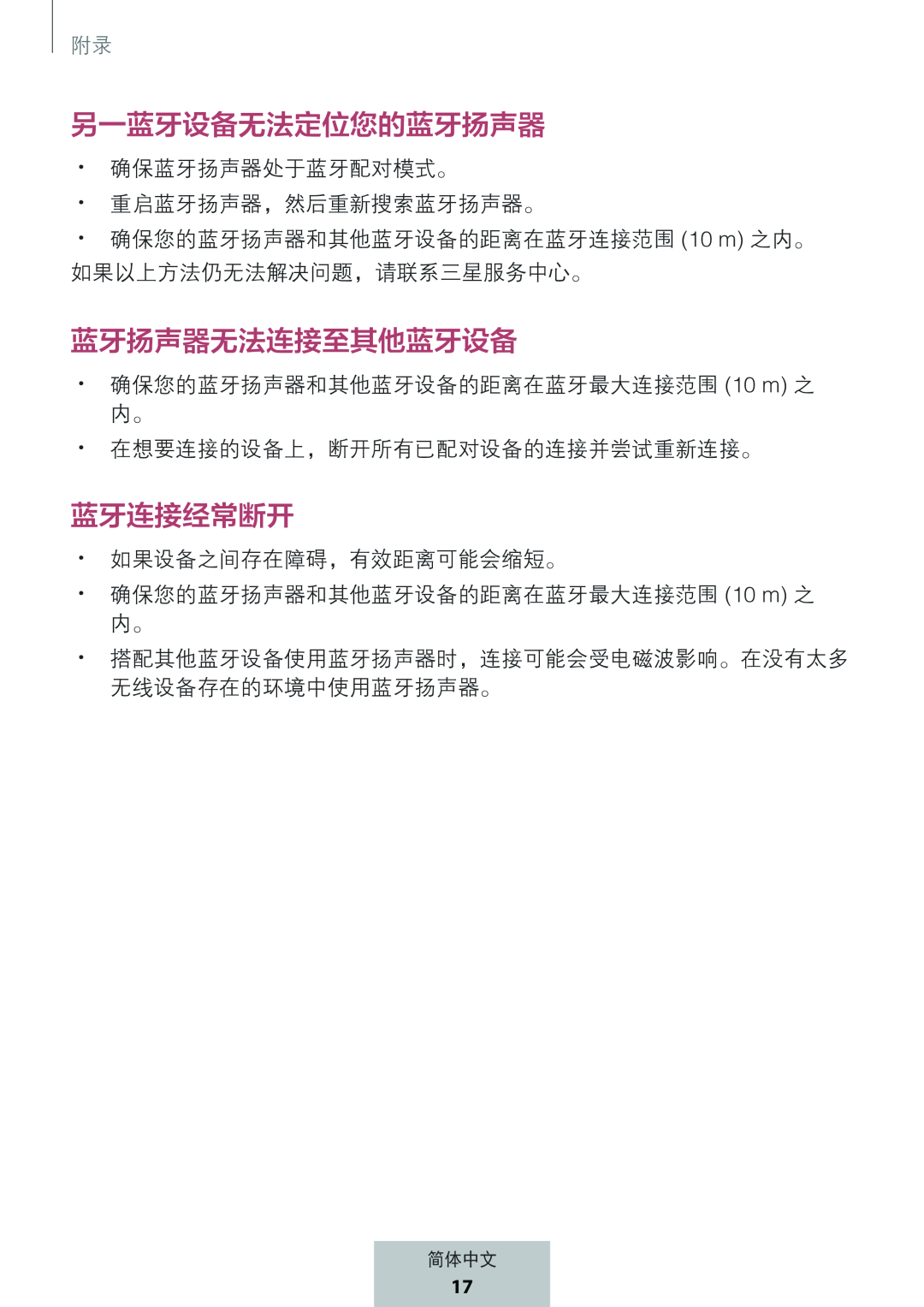 附录

另一蓝牙设备无法定位您的蓝牙扬声器

• 确保蓝牙扬声器处于蓝牙配对模式。
• 重启蓝牙扬声器，然后重新搜索蓝牙扬声器。
• 确保您的蓝牙扬声器和其他蓝牙设备的距离在蓝牙连接范围 (10 m) 之内。

如果以上方法仍无法解决问题，请联系三星服务中心。

蓝牙扬声器无法连接至其他蓝牙设备

• 确保您的蓝牙扬声器和其他蓝牙设备的距离在蓝牙最大连接范围 (10 m) 之内。
• 在想要连接的设备上，断开所有已配对设备的连接并尝试重新连接。

蓝牙连接经常断开

• 如果设备之间存在障碍，有效距离可能会缩短。
• 确保您的蓝牙扬声器和其他蓝牙设备的距离在蓝牙最大连接范围 (10 m) 之内。
• 搭配其他蓝牙设备使用蓝牙扬声器时，连接可能会受电磁波影响。在没有太多无线设备存在的环境中使用蓝牙扬声器。

简体中文
17